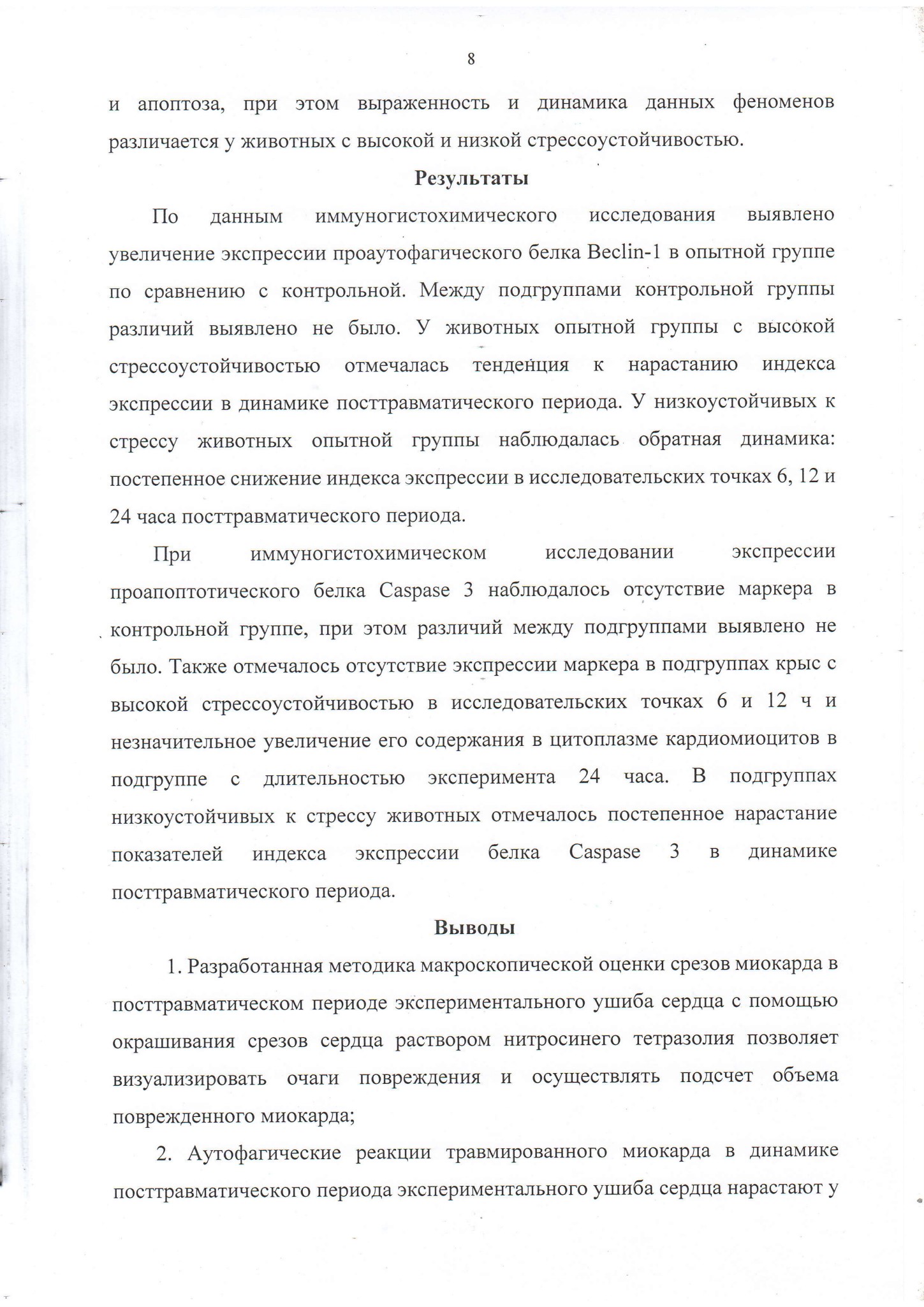 8

и апоптоза, при этом выраженность и динамика данных феноменов различается у животных с высокой и низкой стрессоустойчивостью.

Результаты

По данным иммуногистохимического исследования выявлено увеличение экспрессии проаутофагического белка Beclin-1 в опытной группе по сравнению с контрольной. Между подгруппами контрольной группы различий выявлено не было. У животных опытной группы с высокой стрессоустойчивостью отмечалась тенденция к нарастанию индекса экспрессии в динамике посттравматического периода. У низкоустойчивых к стрессу животных опытной группы наблюдалась обратная динамика: постепенное снижение индекса экспрессии в исследовательских точках 6, 12 и 24 часа посттравматического периода.

При иммуногистохимическом исследовании экспрессии проапоптотического белка Caspase 3 наблюдалось отсутствие маркера в контрольной группе, при этом различий между подгруппами выявлено не было. Также отмечалось отсутствие экспрессии маркера в подгруппах крыс с высокой стрессоустойчивостью в исследовательских точках 6 и 12 ч и незначительное увеличение его содержания в цитоплазме кардиомиоцитов в подгруппе с длительностью эксперимента 24 часа. В подгруппах низкоустойчивых к стрессу животных отмечалось постепенное нарастание показателей индекса экспрессии белка Caspase 3 в динамике посттравматического периода.

Выводы

1. Разработанная методика макроскопической оценки срезов миокарда в посттравматическом периоде экспериментального ушиба сердца с помощью окрашивания срезов сердца раствором нитросинего тетразолия позволяет визуализировать очаги повреждения и осуществлять подсчет объема поврежденного миокарда;

2. Аутофагические реакции травмированного миокарда в динамике посттравматического периода экспериментального ушиба сердца нарастают у